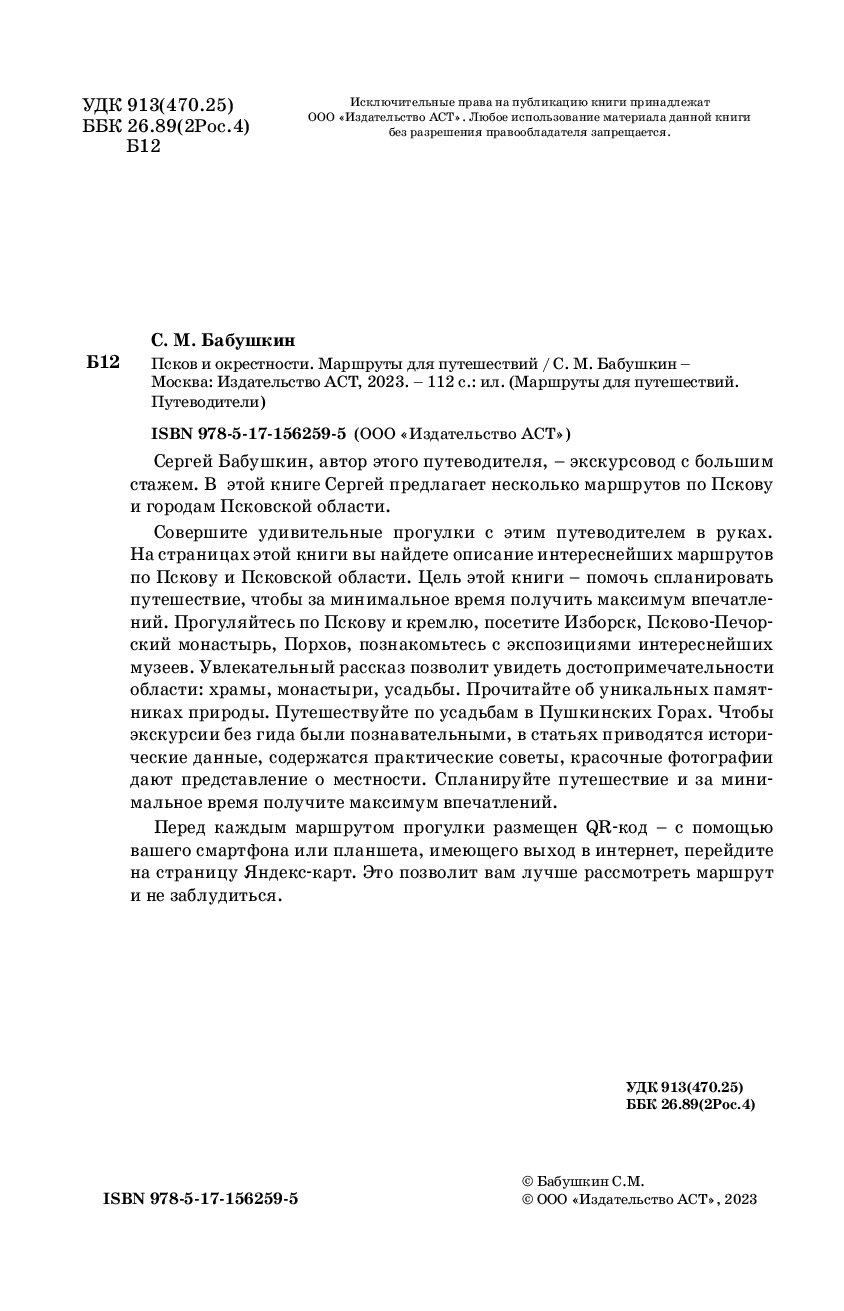 УДК 913(470.25)
ББК 26.89(2Рос.4)
Б12

Исключительные права на публикацию книги принадлежат ООО «Издательство АСТ». Любое использование материала данной книги без разрешения правообладателя запрещается.

С. М. Бабушкин

Б12 Псков и окрестности. Маршруты для путешествий / С. М. Бабушкин – Москва: Издательство АСТ, 2023. – 112 с.: ил. (Маршруты для путешествий. Путеводители)

ISBN 978-5-17-156259-5 (ООО «Издательство АСТ»)

Сергей Бабушкин, автор этого путеводителя, – экскурсовод с большим стажем. В этой книге Сергей предлагает несколько маршрутов по Пскову и городам Псковской области.

Совершите удивительные прогулки с этим путеводителем в руках. На страницах этой книги вы найдете описание интереснейших маршрутов по Пскову и Псковской области. Цель этой книги – помочь спланировать путешествие, чтобы за минимальное время получить максимум впечатлений. Прогуляйтесь по Пскову и кремлю, посетите Изборск, Псково-Печорский монастырь, Порхов, познакомьтесь с экспозициями интереснейших музеев. Увлекательный рассказ позволит увидеть достопримечательности области: храмы, монастыри, усадьбы. Прочитайте об уникальных памятниках природы. Путешествуйте по усадьбам в Пушкинских Горах. Чтобы экскурсии без гида были познавательными, в статьях приводятся исторические данные, содержатся практические советы, красочные фотографии дают представление о местности. Спланируйте путешествие и за минимальное время получите максимум впечатлений.

Перед каждым маршрутом прогулки размещен QR-код – с помощью вашего смартфона или планшета, имеющего выход в интернет, перейдите на страницу Яндекс-карт. Это позволит вам лучше рассмотреть маршрут и не заблудиться.

УДК 913(470.25)
ББК 26.89(2Рос.4)

ISBN 978-5-17-156259-5

© Бабушкин С.М.
© ООО «Издательство АСТ», 2023